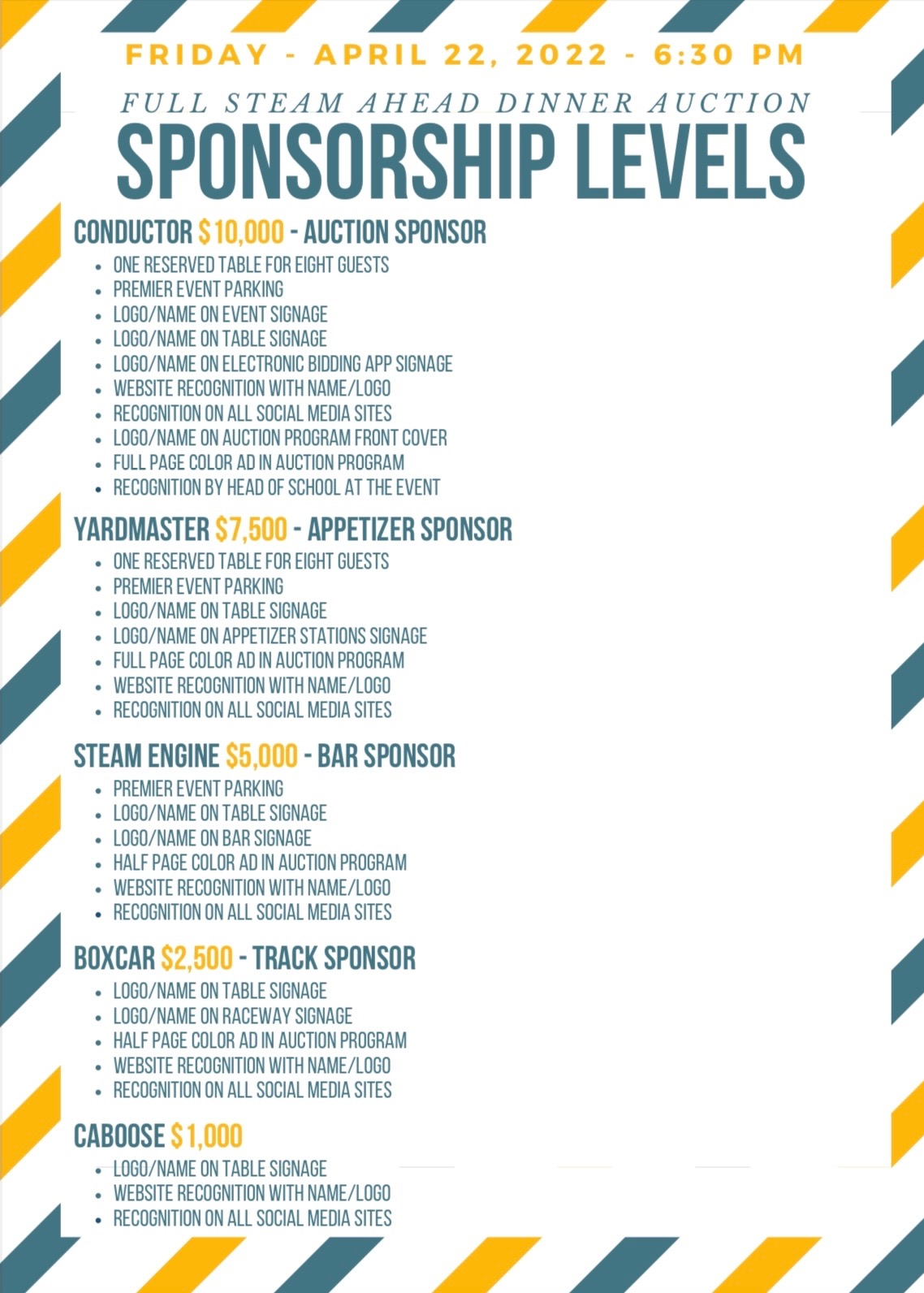 FRIDAY - APRIL 22, 2022 - 6:30 PM

FULL STEAM AHEAD DINNER AUCTION

SPONSORSHIP LEVELS

CONDUCTOR $10,000 - AUCTION SPONSOR

- ONE RESERVED TABLE FOR EIGHT GUESTS
- PREMIER EVENT PARKING
- LOGO/NAME ON EVENT SIGNAGE
- LOGO/NAME ON TABLE SIGNAGE
- LOGO/NAME ON ELECTRONIC BIDDING APP SIGNAGE
- WEBSITE RECOGNITION WITH NAME/LOGO
- RECOGNITION ON ALL SOCIAL MEDIA SITES
- LOGO/NAME ON AUCTION PROGRAM FRONT COVER
- FULL PAGE COLOR AD IN AUCTION PROGRAM
- RECOGNITION BY HEAD OF SCHOOL AT THE EVENT

YARDMASTER $7,500 - APPETIZER SPONSOR

- ONE RESERVED TABLE FOR EIGHT GUESTS
- PREMIER EVENT PARKING
- LOGO/NAME ON TABLE SIGNAGE
- LOGO/NAME ON APPETIZER STATIONS SIGNAGE
- FULL PAGE COLOR AD IN AUCTION PROGRAM
- WEBSITE RECOGNITION WITH NAME/LOGO
- RECOGNITION ON ALL SOCIAL MEDIA SITES

STEAM ENGINE $5,000 - BAR SPONSOR

- PREMIER EVENT PARKING
- LOGO/NAME ON TABLE SIGNAGE
- LOGO/NAME ON BAR SIGNAGE
- HALF PAGE COLOR AD IN AUCTION PROGRAM
- WEBSITE RECOGNITION WITH NAME/LOGO
- RECOGNITION ON ALL SOCIAL MEDIA SITES

BOXCAR $2,500 - TRACK SPONSOR

- LOGO/NAME ON TABLE SIGNAGE
- LOGO/NAME ON RACEWAY SIGNAGE
- HALF PAGE COLOR AD IN AUCTION PROGRAM
- WEBSITE RECOGNITION WITH NAME/LOGO
- RECOGNITION ON ALL SOCIAL MEDIA SITES

CABOOSE $1,000

- LOGO/NAME ON TABLE SIGNAGE
- WEBSITE RECOGNITION WITH NAME/LOGO
- RECOGNITION ON ALL SOCIAL MEDIA SITES